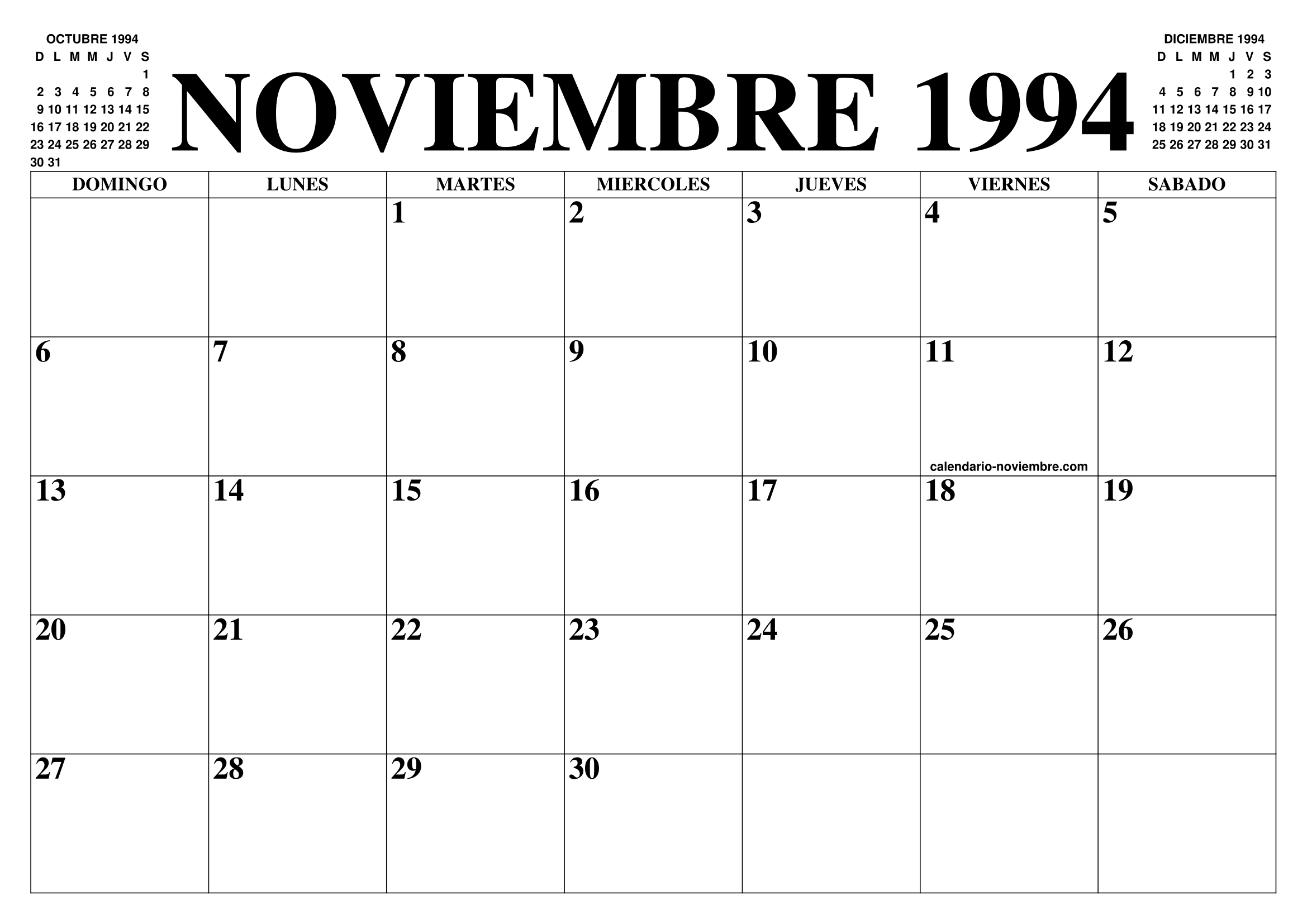 OCTUBRE 1994

| D | L | M | M | J | V | S |
|---|---|---|---|---|---|---|
|  |  |  |  |  |  | 1 |
| 2 | 3 | 4 | 5 | 6 | 7 | 8 |
| 9 | 10 | 11 | 12 | 13 | 14 | 15 |
| 16 | 17 | 18 | 19 | 20 | 21 | 22 |
| 23 | 24 | 25 | 26 | 27 | 28 | 29 |
| 30 | 31 |  |  |  |  |  |

NOVIEMBRE 1994

DICIEMBRE 1994

| D | L | M | M | J | V | S |
|---|---|---|---|---|---|---|
|  |  |  |  | 1 | 2 | 3 |
| 4 | 5 | 6 | 7 | 8 | 9 | 10 |
| 11 | 12 | 13 | 14 | 15 | 16 | 17 |
| 18 | 19 | 20 | 21 | 22 | 23 | 24 |
| 25 | 26 | 27 | 28 | 29 | 30 | 31 |

| DOMINGO | LUNES | MARTES | MIERCOLES | JUEVES | VIERNES | SABADO |
|---|---|---|---|---|---|---|
|  |  | 1 | 2 | 3 | 4 | 5 |
| 6 | 7 | 8 | 9 | 10 | 11 calendario-noviembre.com | 12 |
| 13 | 14 | 15 | 16 | 17 | 18 | 19 |
| 20 | 21 | 22 | 23 | 24 | 25 | 26 |
| 27 | 28 | 29 | 30 |  |  |  |